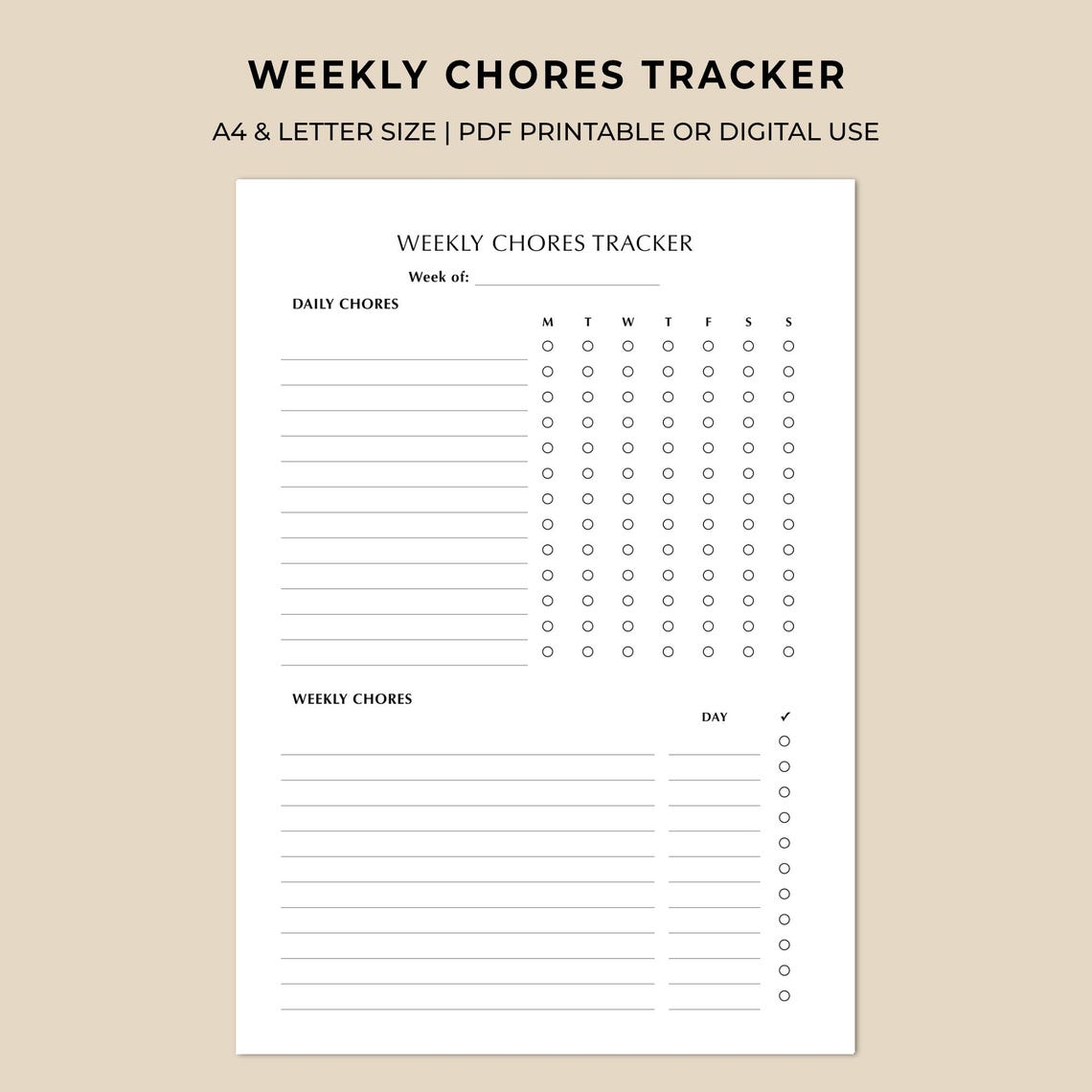 WEEKLY CHORES TRACKER

A4 & LETTER SIZE | PDF PRINTABLE OR DIGITAL USE

WEEKLY CHORES TRACKER

Week of:

DAILY CHORES

M T W T F S S

WEEKLY CHORES

DAY ✓